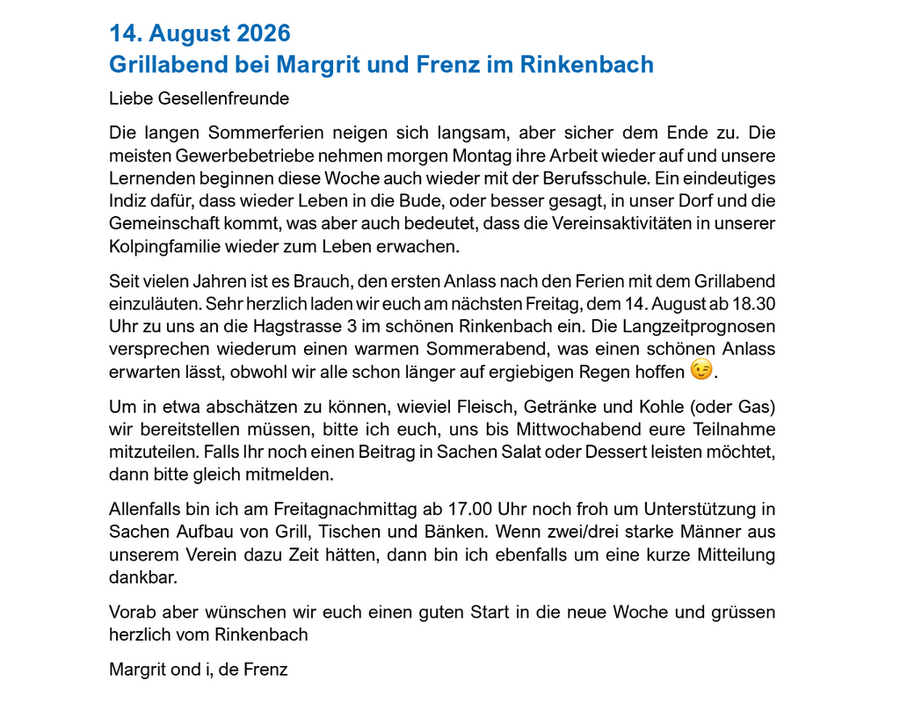 14. August 2026
Grillabend bei Margrit und Frenz im Rinkenbach

Liebe Gesellenfreunde

Die langen Sommerferien neigen sich langsam, aber sicher dem Ende zu. Die meisten Gewerbebetriebe nehmen morgen Montag ihre Arbeit wieder auf und unsere Lernenden beginnen diese Woche auch wieder mit der Berufsschule. Ein eindeutiges Indiz dafür, dass wieder Leben in die Bude, oder besser gesagt, in unser Dorf und die Gemeinschaft kommt, was aber auch bedeutet, dass die Vereinsaktivitäten in unserer Kolpingfamilie wieder zum Leben erwachen.

Seit vielen Jahren ist es Brauch, den ersten Anlass nach den Ferien mit dem Grillabend einzuläuten. Sehr herzlich laden wir euch am nächsten Freitag, dem 14. August ab 18.30 Uhr zu uns an die Hagstrasse 3 im schönen Rinkenbach ein. Die Langzeitprognosen versprechen wiederum einen warmen Sommerabend, was einen schönen Anlass erwarten lässt, obwohl wir alle schon länger auf ergiebigen Regen hoffen 😉.

Um in etwa abschätzen zu können, wieviel Fleisch, Getränke und Kohle (oder Gas) wir bereitstellen müssen, bitte ich euch, uns bis Mittwochabend eure Teilnahme mitzuteilen. Falls Ihr noch einen Beitrag in Sachen Salat oder Dessert leisten möchtet, dann bitte gleich mitmelden.

Allenfalls bin ich am Freitagnachmittag ab 17.00 Uhr noch froh um Unterstützung in Sachen Aufbau von Grill, Tischen und Bänken. Wenn zwei/drei starke Männer aus unserem Verein dazu Zeit hätten, dann bin ich ebenfalls um eine kurze Mitteilung dankbar.

Vorab aber wünschen wir euch einen guten Start in die neue Woche und grüssen herzlich vom Rinkenbach

Margrit ond i, de Frenz